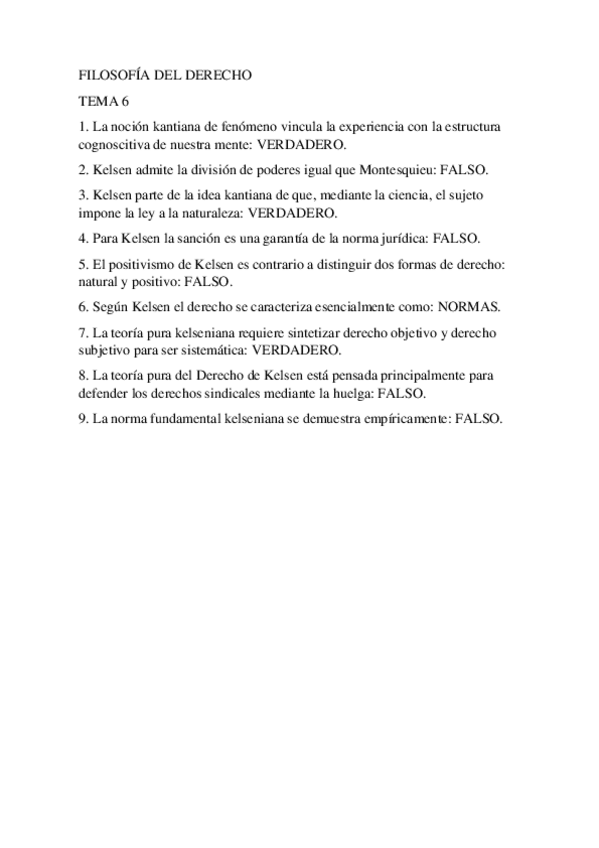 FILOSOFÍA DEL DERECHO

TEMA 6

1. La noción kantiana de fenómeno vincula la experiencia con la estructura cognoscitiva de nuestra mente: VERDADERO.

2. Kelsen admite la división de poderes igual que Montesquieu: FALSO.

3. Kelsen parte de la idea kantiana de que, mediante la ciencia, el sujeto impone la ley a la naturaleza: VERDADERO.

4. Para Kelsen la sanción es una garantía de la norma jurídica: FALSO.

5. El positivismo de Kelsen es contrario a distinguir dos formas de derecho: natural y positivo: FALSO.

6. Según Kelsen el derecho se caracteriza esencialmente como: NORMAS.

7. La teoría pura kelseniana requiere sintetizar derecho objetivo y derecho subjetivo para ser sistemática: VERDADERO.

8. La teoría pura del Derecho de Kelsen está pensada principalmente para defender los derechos sindicales mediante la huelga: FALSO.

9. La norma fundamental kelseniana se demuestra empíricamente: FALSO.